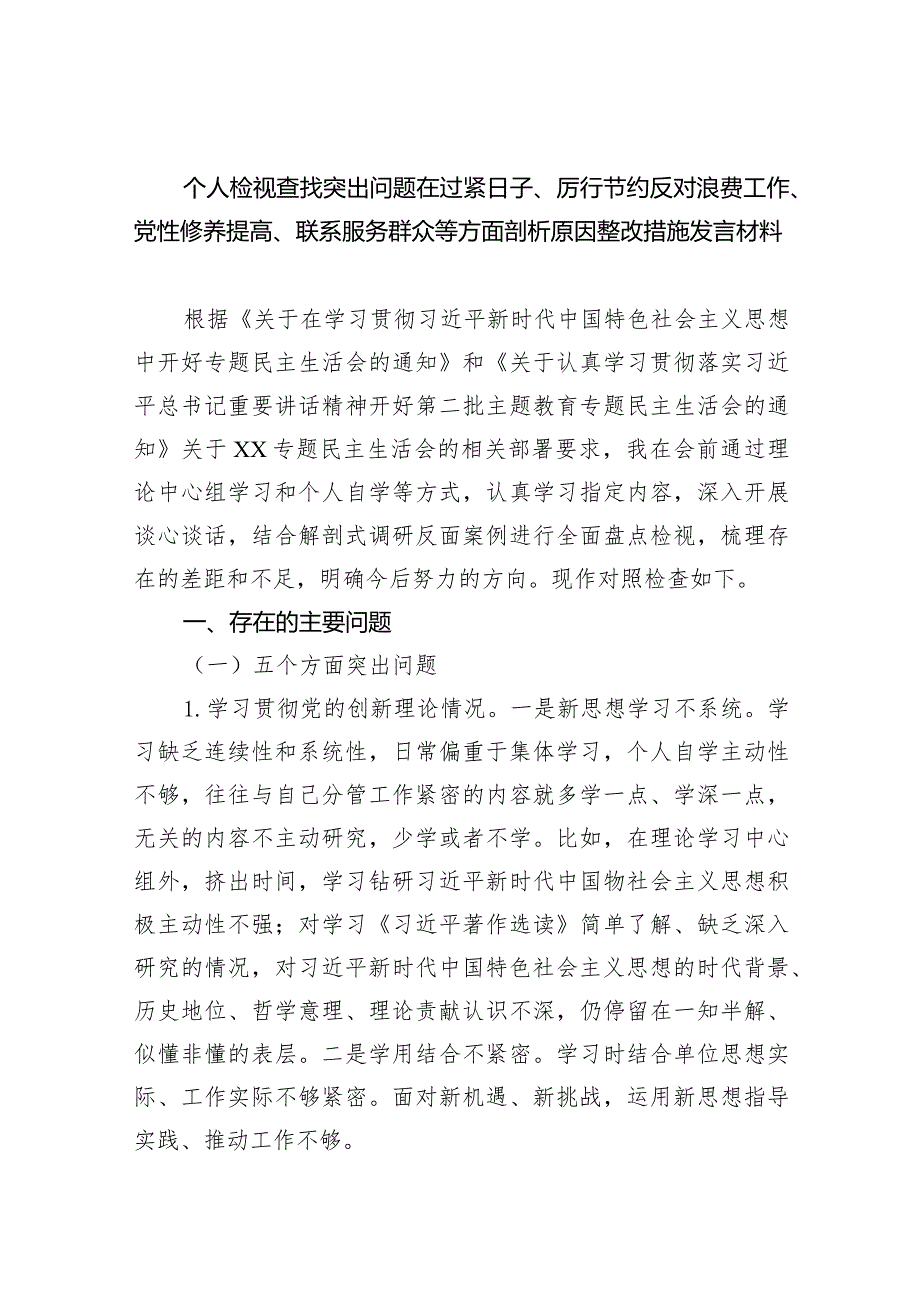 个人检视查找突出问题在过紧日子、厉行节约反对浪费工作、党性修养提高、联系服务群众等方面剖析原因整改措施发言材料

根据《关于在学习贯彻习近平新时代中国特色社会主义思想中开好专题民主生活会的通知》和《关于认真学习贯彻落实习近平总书记重要讲话精神开好第二批主题教育专题民主生活会的通知》关于XX专题民主生活会的相关部署要求，我在会前通过理论中心组学习和个人自学等方式，认真学习指定内容，深入开展谈心谈话，结合解剖式调研反面案例进行全面盘点检视，梳理存在的差距和不足，明确今后努力的方向。现作对照检查如下。

一、存在的主要问题

（一）五个方面突出问题

1.学习贯彻党的创新理论情况。一是新思想学习不系统。学习缺乏连续性和系统性，日常偏重于集体学习，个人自学主动性不够，往往与自己分管工作紧密的内容就多学一点、学深一点，无关的内容不主动研究，少学或者不学。比如，在理论学习中心组外，挤出时间，学习钻研习近平新时代中国物社会主义思想积极主动性不强；对学习《习近平著作选读》简单了解、缺乏深入研究的情况，对习近平新时代中国特色社会主义思想的时代背景、历史地位、哲学意理、理论责献认识不深，仍停留在一知半解、似懂非懂的表层。二是学用结合不紧密。学习时结合单位思想实际、工作实际不够紧密。面对新机遇、新挑战，运用新思想指导实践、推动工作不够。